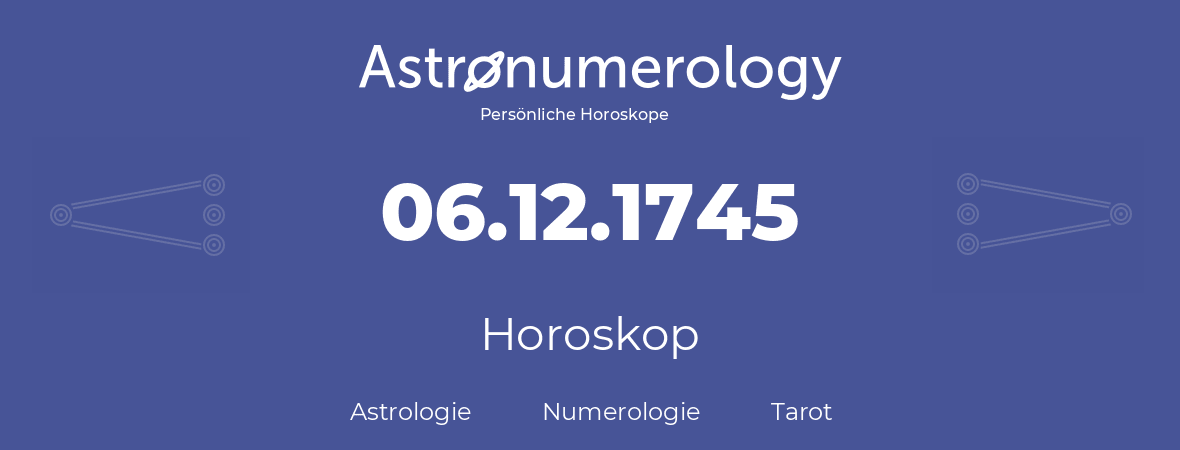 Astronumerology
Persönliche Horoskope

06.12.1745

Horoskop

Astrologie Numerologie Tarot